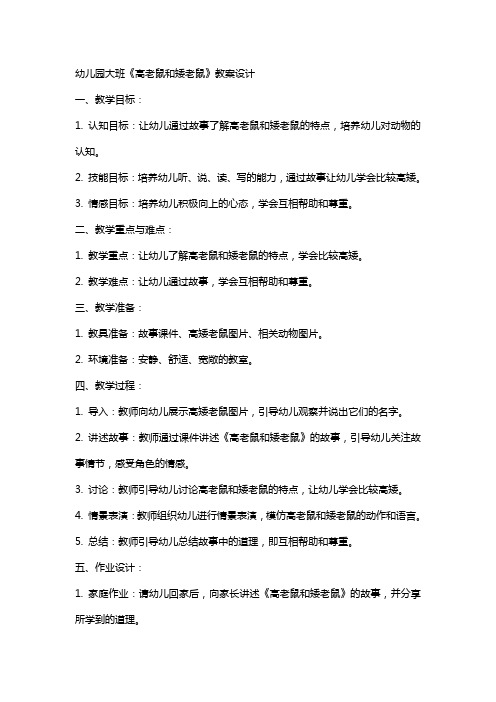 幼儿园大班《高老鼠和矮老鼠》教案设计

一、教学目标：

1. 认知目标：让幼儿通过故事了解高老鼠和矮老鼠的特点，培养幼儿对动物的认知。

2. 技能目标：培养幼儿听、说、读、写的能力，通过故事让幼儿学会比较高矮。

3. 情感目标：培养幼儿积极向上的心态，学会互相帮助和尊重。

二、教学重点与难点：

1. 教学重点：让幼儿了解高老鼠和矮老鼠的特点，学会比较高矮。

2. 教学难点：让幼儿通过故事，学会互相帮助和尊重。

三、教学准备：

1. 教具准备：故事课件、高矮老鼠图片、相关动物图片。

2. 环境准备：安静、舒适、宽敞的教室。

四、教学过程：

1. 导入：教师向幼儿展示高矮老鼠图片，引导幼儿观察并说出它们的名字。

2. 讲述故事：教师通过课件讲述《高老鼠和矮老鼠》的故事，引导幼儿关注故事情节，感受角色的情感。

3. 讨论：教师引导幼儿讨论高老鼠和矮老鼠的特点，让幼儿学会比较高矮。

4. 情景表演：教师组织幼儿进行情景表演，模仿高老鼠和矮老鼠的动作和语言。

5. 总结：教师引导幼儿总结故事中的道理，即互相帮助和尊重。

五、作业设计：

1. 家庭作业：请幼儿回家后，向家长讲述《高老鼠和矮老鼠》的故事，并分享所学到的道理。